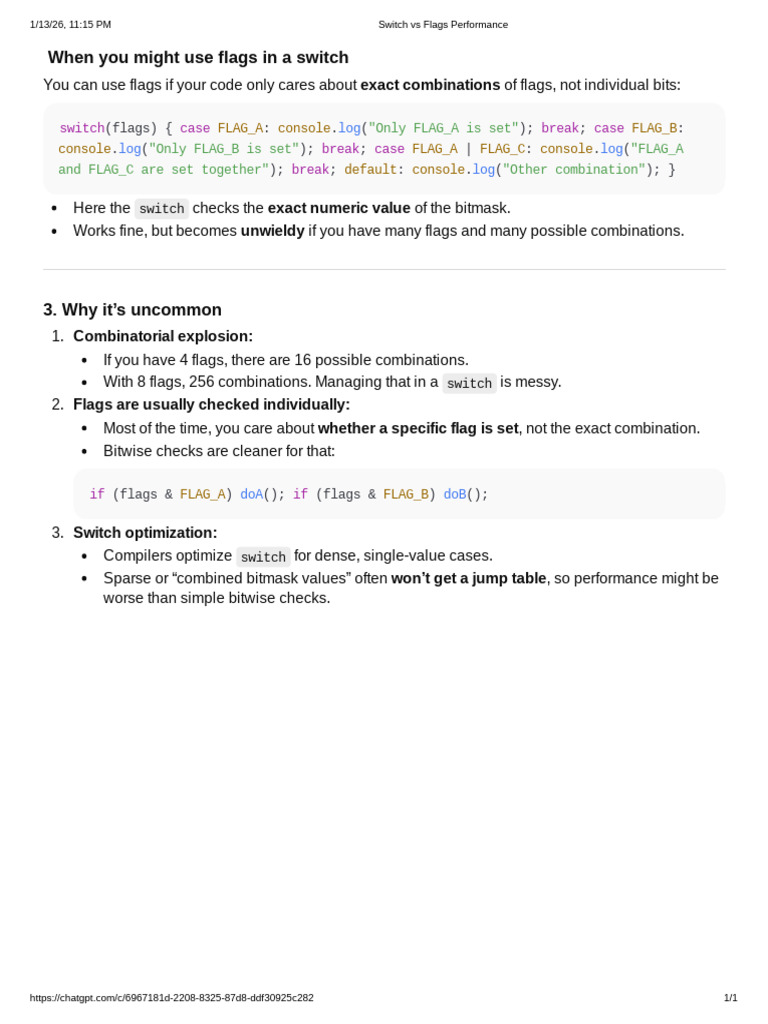 1/13/26, 11:15 PM Switch vs Flags Performance

When you might use flags in a switch

You can use flags if your code only cares about exact combinations of flags, not individual bits:

switch(flags) { case FLAG_A: console.log("Only FLAG_A is set"); break; case FLAG_B: console.log("Only FLAG_B is set"); break; case FLAG_A | FLAG_C: console.log("FLAG_A and FLAG_C are set together"); break; default: console.log("Other combination"); }

• Here the switch checks the exact numeric value of the bitmask.
• Works fine, but becomes unwieldy if you have many flags and many possible combinations.

3. Why it's uncommon

1. Combinatorial explosion:
• If you have 4 flags, there are 16 possible combinations.
• With 8 flags, 256 combinations. Managing that in a switch is messy.
2. Flags are usually checked individually:
• Most of the time, you care about whether a specific flag is set, not the exact combination.
• Bitwise checks are cleaner for that:

if (flags & FLAG_A) doA(); if (flags & FLAG_B) doB();

3. Switch optimization:
• Compilers optimize switch for dense, single-value cases.
• Sparse or "combined bitmask values" often won't get a jump table, so performance might be worse than simple bitwise checks.

https://chatgpt.com/c/6967181d-2208-8325-87d8-ddf30925c282 1/1